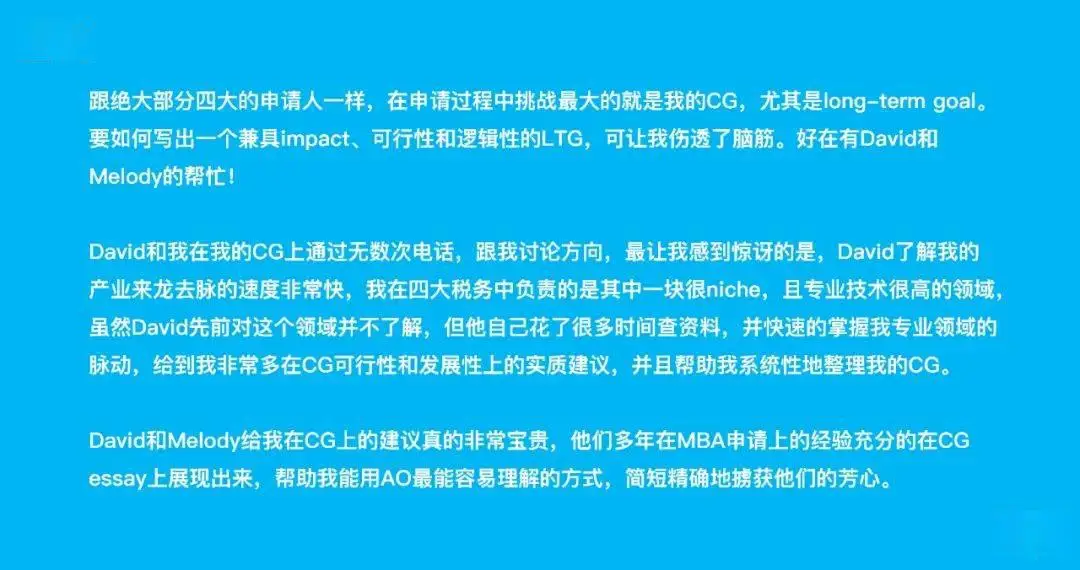 跟绝大部分四大的申请人一样，在申请过程中挑战最大的就是我的CG，尤其是long-term goal。要如何写出一个兼具impact、可行性和逻辑性的LTG，可让我伤透了脑筋。好在有David和Melody的帮忙！

David和我在我的CG上通过无数次电话，跟我讨论方向，最让我感到惊讶的是，David了解我的产业来龙去脉的速度非常快，我在四大税务中负责的是其中一块很niche，且专业技术很高的领域，虽然David先前对这个领域并不了解，但他自己花了很多时间查资料，并快速的掌握我专业领域的脉动，给到我非常多在CG可行性和发展性上的实质建议，并且帮助我系统性地整理我的CG。

David和Melody给我在CG上的建议真的非常宝贵，他们多年在MBA申请上的经验充分的在CG essay上展现出来，帮助我能用AO最能容易理解的方式，简短精确地掳获他们的芳心。